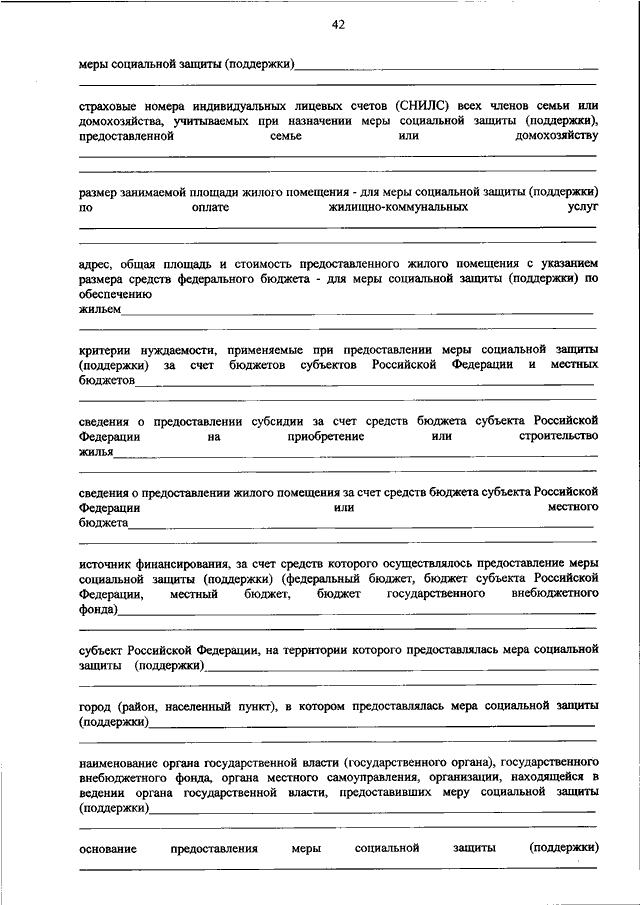 42

меры социальной защиты (поддержки)

страховые номера индивидуальных лицевых счетов (СНИЛС) всех членов семьи или домохозяйства, учитываемых при назначении меры социальной защиты (поддержки), предоставленной семье или домохозяйству

размер занимаемой площади жилого помещения - для меры социальной защиты (поддержки) по оплате жилищно-коммунальных услуг

адрес, общая площадь и стоимость предоставленного жилого помещения с указанием размера средств федерального бюджета - для меры социальной защиты (поддержки) по обеспечению жильем

критерии нуждаемости, применяемые при предоставлении меры социальной защиты (поддержки) за счет бюджетов субъектов Российской Федерации и местных бюджетов

сведения о предоставлении субсидии за счет средств бюджета субъекта Российской Федерации на приобретение или строительство жилья

сведения о предоставлении жилого помещения за счет средств бюджета субъекта Российской Федерации или местного бюджета

источник финансирования, за счет средств которого осуществлялось предоставление меры социальной защиты (поддержки) (федеральный бюджет, бюджет субъекта Российской Федерации, местный бюджет, бюджет государственного внебюджетного фонда)

субъект Российской Федерации, на территории которого предоставлялась мера социальной защиты (поддержки)

город (район, населенный пункт), в котором предоставлялась мера социальной защиты (поддержки)

наименование органа государственной власти (государственного органа), государственного внебюджетного фонда, органа местного самоуправления, организации, находящейся в ведении органа государственной власти, предоставивших меру социальной защиты (поддержки)

основание предоставления меры социальной защиты (поддержки)